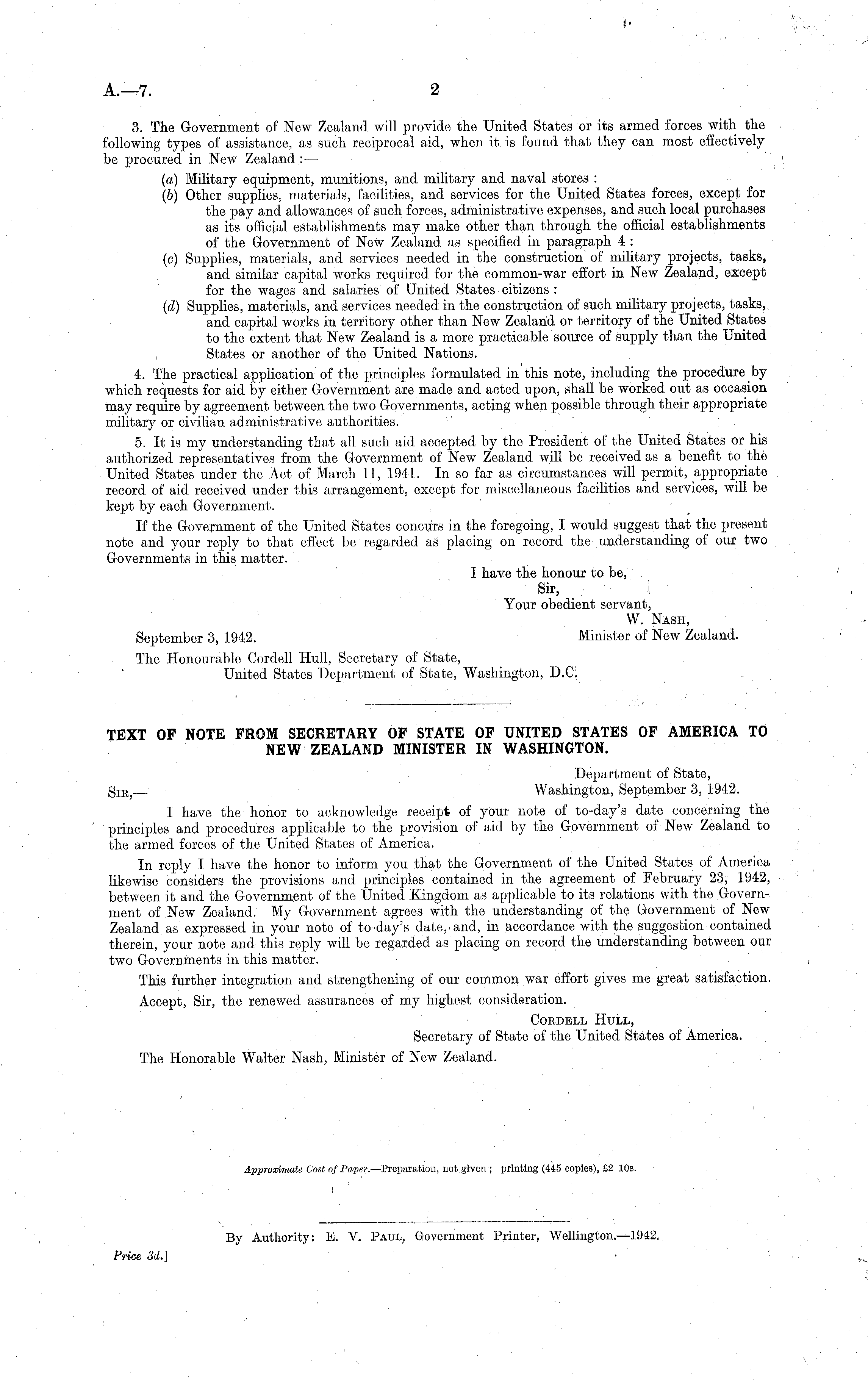 A.—7. 2

3. The Government of New Zealand will provide the United States or its armed forces with the following types of assistance, as such reciprocal aid, when it is found that they can most effectively be procured in New Zealand:—

(a) Military equipment, munitions, and military and naval stores:
(b) Other supplies, materials, facilities, and services for the United States forces, except for the pay and allowances of such forces, administrative expenses, and such local purchases as its official establishments may make other than through the official establishments of the Government of New Zealand as specified in paragraph 4:
(c) Supplies, materials, and services needed in the construction of military projects, tasks, and similar capital works required for the common-war effort in New Zealand, except for the wages and salaries of United States citizens:
(d) Supplies, materials, and services needed in the construction of such military projects, tasks, and capital works in territory other than New Zealand or territory of the United States to the extent that New Zealand is a more practicable source of supply than the United States or another of the United Nations.

4. The practical application of the principles formulated in this note, including the procedure by which requests for aid by either Government are made and acted upon, shall be worked out as occasion may require by agreement between the two Governments, acting when possible through their appropriate military or civilian administrative authorities.

5. It is my understanding that all such aid accepted by the President of the United States or his authorized representatives from the Government of New Zealand will be received as a benefit to the United States under the Act of March 11, 1941. In so far as circumstances will permit, appropriate record of aid received under this arrangement, except for miscellaneous facilities and services, will be kept by each Government.

If the Government of the United States concurs in the foregoing, I would suggest that the present note and your reply to that effect be regarded as placing on record the understanding of our two Governments in this matter.

I have the honour to be,
Sir,
Your obedient servant,
W. Nash,
Minister of New Zealand.

September 3, 1942.

The Honourable Cordell Hull, Secretary of State,
United States Department of State, Washington, D.C.

TEXT OF NOTE FROM SECRETARY OF STATE OF UNITED STATES OF AMERICA TO NEW ZEALAND MINISTER IN WASHINGTON.

Department of State,
Washington, September 3, 1942.

Sir,—

I have the honor to acknowledge receipt of your note of to-day's date concerning the principles and procedures applicable to the provision of aid by the Government of New Zealand to the armed forces of the United States of America.

In reply I have the honor to inform you that the Government of the United States of America likewise considers the provisions and principles contained in the agreement of February 23, 1942, between it and the Government of the United Kingdom as applicable to its relations with the Government of New Zealand. My Government agrees with the understanding of the Government of New Zealand as expressed in your note of to-day's date, and, in accordance with the suggestion contained therein, your note and this reply will be regarded as placing on record the understanding between our two Governments in this matter.

This further integration and strengthening of our common war effort gives me great satisfaction.

Accept, Sir, the renewed assurances of my highest consideration.

Cordell Hull,
Secretary of State of the United States of America.

The Honorable Walter Nash, Minister of New Zealand.

Approximate Cost of Paper.—Preparation, not given; printing (445 copies), £2 10s.

By Authority: E. V. Paul, Government Printer, Wellington.—1942.

Price 3d.]